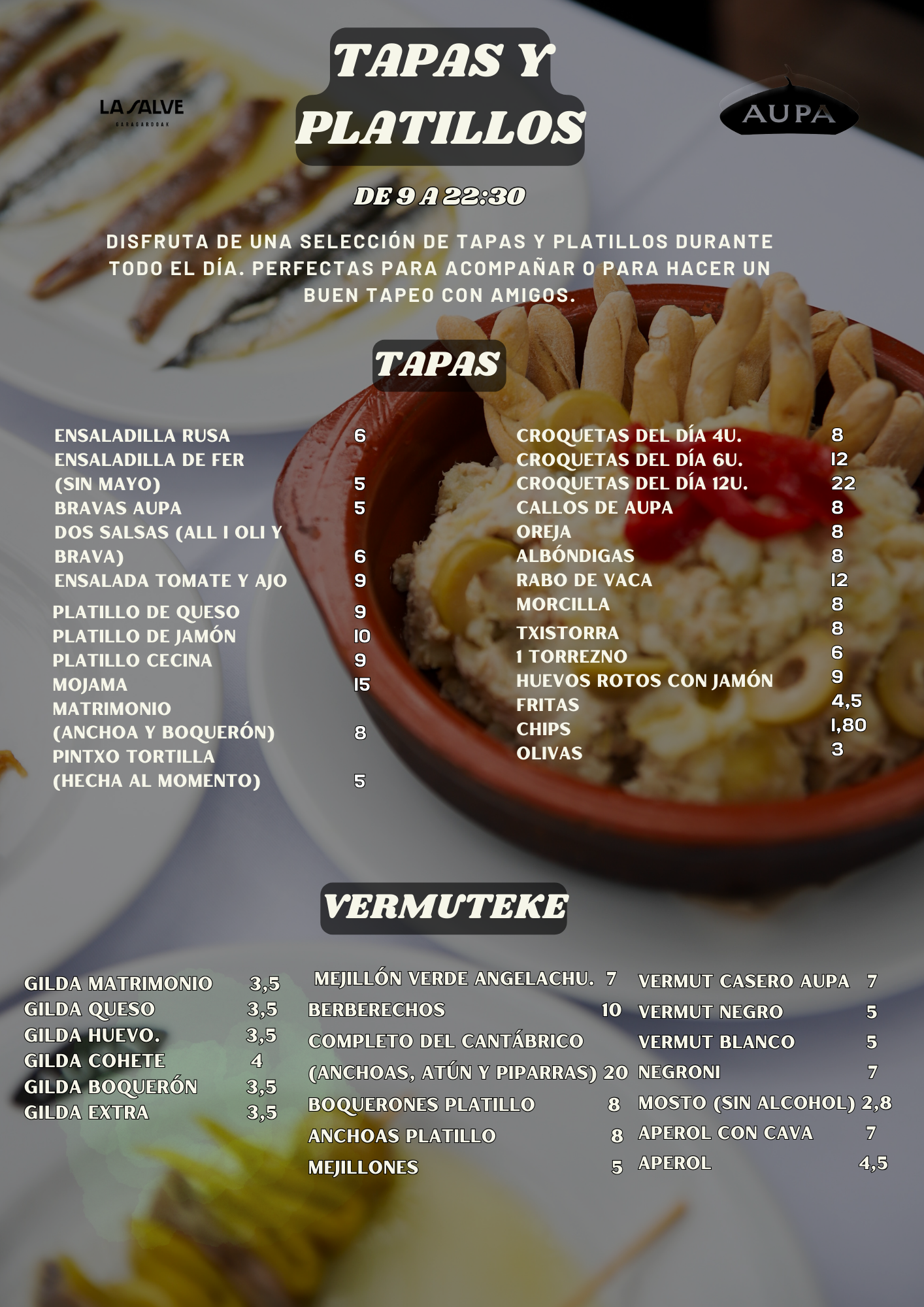 LA SALVE
GARAGARDOAK

TAPAS Y PLATILLOS

AUPA

DE 9 A 22:30

DISFRUTA DE UNA SELECCIÓN DE TAPAS Y PLATILLOS DURANTE TODO EL DÍA. PERFECTAS PARA ACOMPAÑAR O PARA HACER UN BUEN TAPEO CON AMIGOS.

TAPAS

ENSALADILLA RUSA 6
ENSALADILLA DE FER
(SIN MAYO) 5
BRAVAS AUPA 5
DOS SALSAS (ALL I OLI Y
BRAVA) 6
ENSALADA TOMATE Y AJO 9
PLATILLO DE QUESO 9
PLATILLO DE JAMÓN 10
PLATILLO CECINA 9
MOJAMA 15
MATRIMONIO
(ANCHOA Y BOQUERÓN) 8
PINTXO TORTILLA
(HECHA AL MOMENTO) 5

CROQUETAS DEL DÍA 4U. 8
CROQUETAS DEL DÍA 6U. 12
CROQUETAS DEL DÍA 12U. 22
CALLOS DE AUPA 8
OREJA 8
ALBÓNDIGAS 8
RABO DE VACA 12
MORCILLA 8
TXISTORRA 8
1 TORREZNO 6
HUEVOS ROTOS CON JAMÓN 9
FRITAS 4,5
CHIPS 1,80
OLIVAS 3

VERMUTEKE

GILDA MATRIMONIO 3,5
GILDA QUESO 3,5
GILDA HUEVO. 3,5
GILDA COHETE 4
GILDA BOQUERÓN 3,5
GILDA EXTRA 3,5

MEJILLÓN VERDE ANGELACHU. 7
BERBERECHOS 10
COMPLETO DEL CANTÁBRICO
(ANCHOAS, ATÚN Y PIPARRAS) 20
BOQUERONES PLATILLO 8
ANCHOAS PLATILLO 8
MEJILLONES 5

VERMUT CASERO AUPA 7
VERMUT NEGRO 5
VERMUT BLANCO 5
NEGRONI 7
MOSTO (SIN ALCOHOL) 2,8
APEROL CON CAVA 7
APEROL 4,5